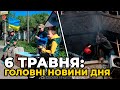 6 ТРАВНЯ:
ГОЛОВНІ НОВИНИ ДНЯ